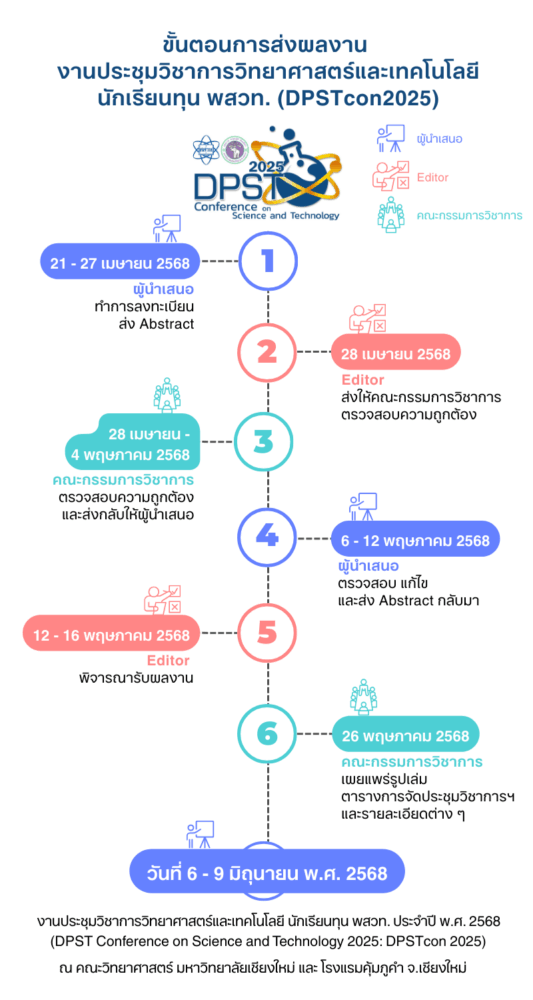 ขั้นตอนการส่งผลงาน
งานประชุมวิชาการวิทยาศาสตร์และเทคโนโลยี
นักเรียนทุน พสวท. (DPSTcon2025)

2025
DPST
Conference on Science and Technology

ผู้นำเสนอ
Editor
คณะกรรมการวิชาการ

1
21 - 27 เมษายน 2568
ผู้นำเสนอ
ทำการลงทะเบียน
ส่ง Abstract

2
28 เมษายน 2568
Editor
ส่งให้คณะกรรมการวิชาการ
ตรวจสอบความถูกต้อง

3
28 เมษายน - 4 พฤษภาคม 2568
คณะกรรมการวิชาการ
ตรวจสอบความถูกต้อง
และส่งกลับให้ผู้นำเสนอ

4
6 - 12 พฤษภาคม 2568
ผู้นำเสนอ
ตรวจสอบ แก้ไข
และส่ง Abstract กลับมา

5
12 - 16 พฤษภาคม 2568
Editor
พิจารณารับผลงาน

6
26 พฤษภาคม 2568
คณะกรรมการวิชาการ
เผยแพร่รูปเล่ม
ตารางการจัดประชุมวิชาการฯ
และรายละเอียดต่าง ๆ

วันที่ 6 - 9 มิถุนายน พ.ศ. 2568

งานประชุมวิชาการวิทยาศาสตร์และเทคโนโลยี นักเรียนทุน พสวท. ประจำปี พ.ศ. 2568
(DPST Conference on Science and Technology 2025: DPSTcon 2025)
ณ คณะวิทยาศาสตร์ มหาวิทยาลัยเชียงใหม่ และ โรงแรมคุ้มภูคำ จ.เชียงใหม่